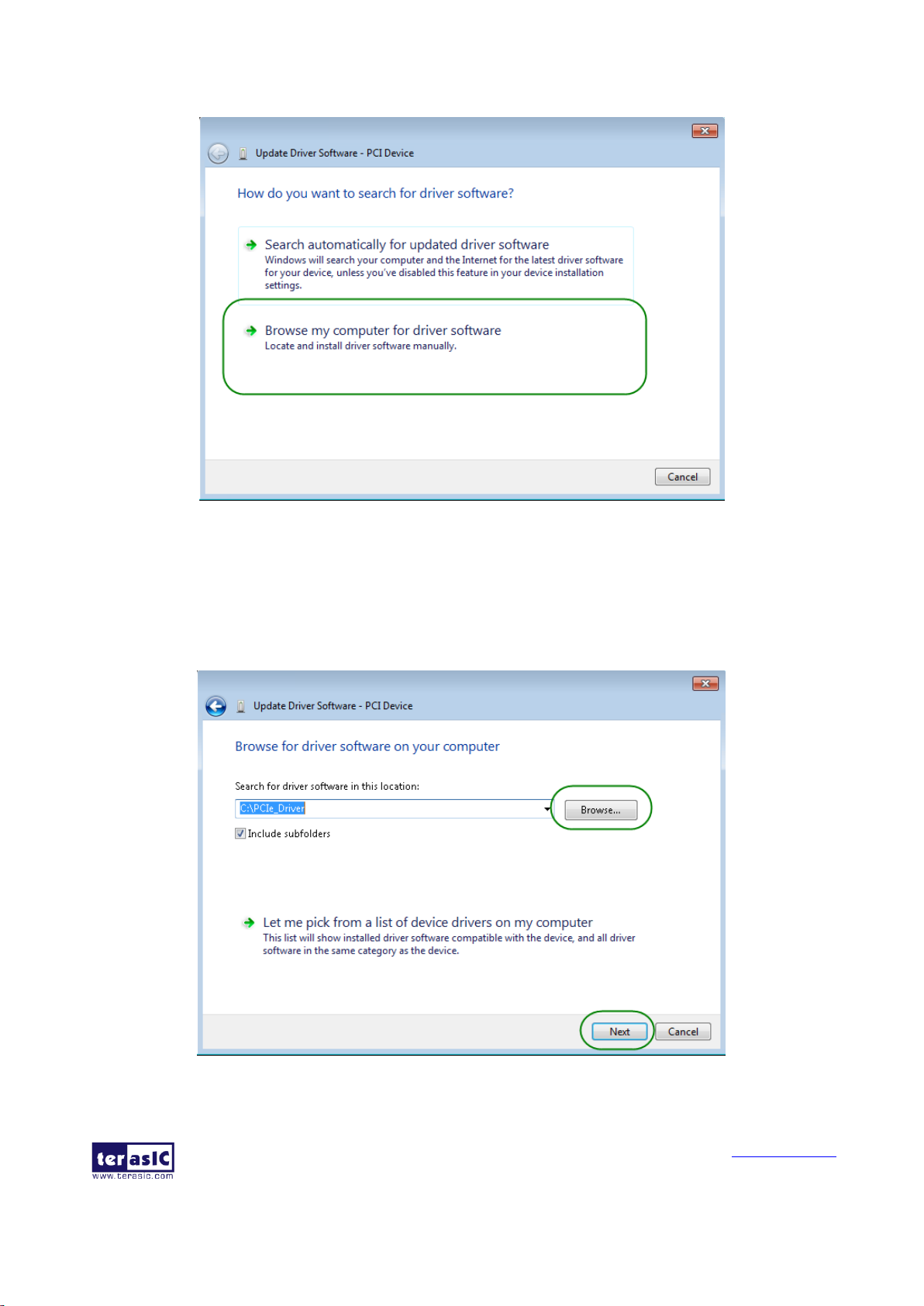 Update Driver Software - PCI Device

How do you want to search for driver software?

Search automatically for updated driver software
Windows will search your computer and the Internet for the latest driver software for your device, unless you've disabled this feature in your device installation settings.

Browse my computer for driver software
Locate and install driver software manually.

Cancel

Update Driver Software - PCI Device

Browse for driver software on your computer

Search for driver software in this location:

C:\PCIe_Driver

Browse...

Include subfolders

Let me pick from a list of device drivers on my computer
This list will show installed driver software compatible with the device, and all driver software in the same category as the device.

Next

Cancel

terasIC
www.terasic.com